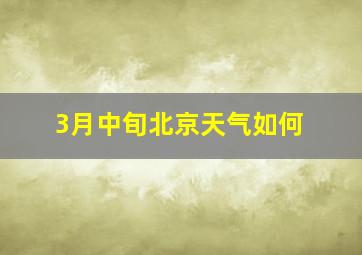 3月中旬北京天气如何